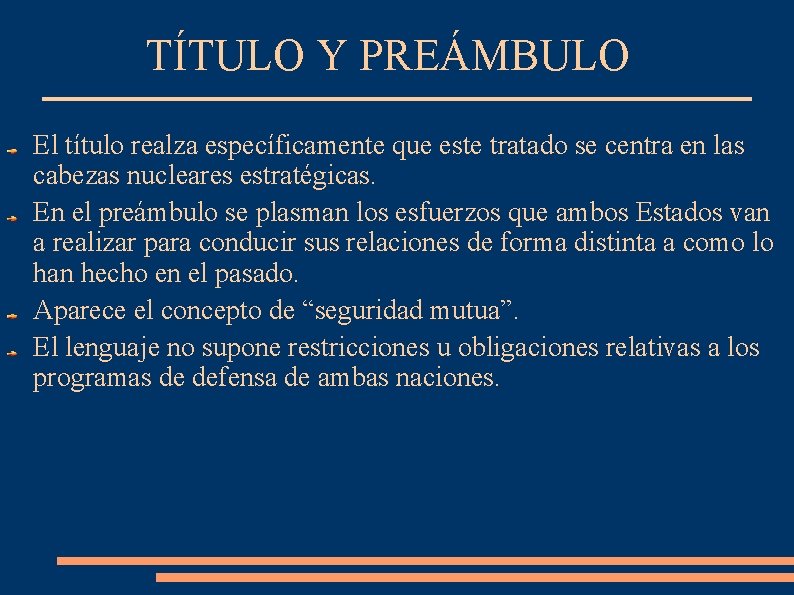 TÍTULO Y PREÁMBULO

El título realza específicamente que este tratado se centra en las cabezas nucleares estratégicas.

En el preámbulo se plasman los esfuerzos que ambos Estados van a realizar para conducir sus relaciones de forma distinta a como lo han hecho en el pasado.

Aparece el concepto de “seguridad mutua”.

El lenguaje no supone restricciones u obligaciones relativas a los programas de defensa de ambas naciones.